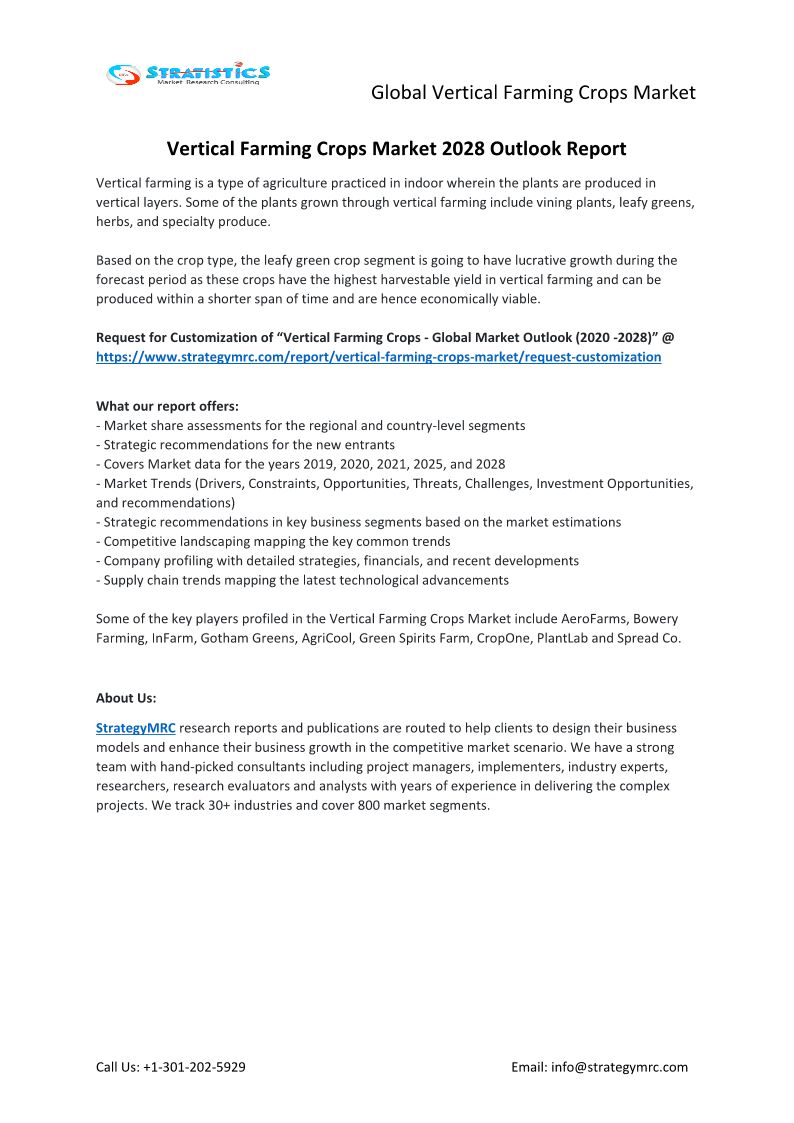 STRATISTICS
Market Research Consulting

Global Vertical Farming Crops Market

Vertical Farming Crops Market 2028 Outlook Report

Vertical farming is a type of agriculture practiced in indoor wherein the plants are produced in vertical layers. Some of the plants grown through vertical farming include vining plants, leafy greens, herbs, and specialty produce.

Based on the crop type, the leafy green crop segment is going to have lucrative growth during the forecast period as these crops have the highest harvestable yield in vertical farming and can be produced within a shorter span of time and are hence economically viable.

Request for Customization of “Vertical Farming Crops - Global Market Outlook (2020 -2028)” @ https://www.strategymrc.com/report/vertical-farming-crops-market/request-customization

What our report offers:
- Market share assessments for the regional and country-level segments
- Strategic recommendations for the new entrants
- Covers Market data for the years 2019, 2020, 2021, 2025, and 2028
- Market Trends (Drivers, Constraints, Opportunities, Threats, Challenges, Investment Opportunities, and recommendations)
- Strategic recommendations in key business segments based on the market estimations
- Competitive landscaping mapping the key common trends
- Company profiling with detailed strategies, financials, and recent developments
- Supply chain trends mapping the latest technological advancements

Some of the key players profiled in the Vertical Farming Crops Market include AeroFarms, Bowery Farming, InFarm, Gotham Greens, AgriCool, Green Spirits Farm, CropOne, PlantLab and Spread Co.

About Us:

StrategyMRC research reports and publications are routed to help clients to design their business models and enhance their business growth in the competitive market scenario. We have a strong team with hand-picked consultants including project managers, implementers, industry experts, researchers, research evaluators and analysts with years of experience in delivering the complex projects. We track 30+ industries and cover 800 market segments.

Call Us: +1-301-202-5929

Email: info@strategymrc.com